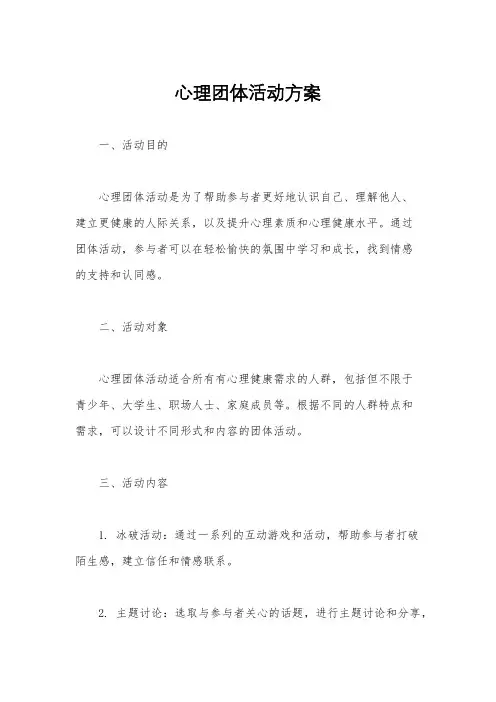 心理团体活动方案

一、活动目的

心理团体活动是为了帮助参与者更好地认识自己、理解他人、建立更健康的人际关系，以及提升心理素质和心理健康水平。通过团体活动，参与者可以在轻松愉快的氛围中学习和成长，找到情感的支持和认同感。

二、活动对象

心理团体活动适合所有有心理健康需求的人群，包括但不限于青少年、大学生、职场人士、家庭成员等。根据不同的人群特点和需求，可以设计不同形式和内容的团体活动。

三、活动内容

1. 冰破活动：通过一系列的互动游戏和活动，帮助参与者打破陌生感，建立信任和情感联系。

2. 主题讨论：选取与参与者关心的话题，进行主题讨论和分享，